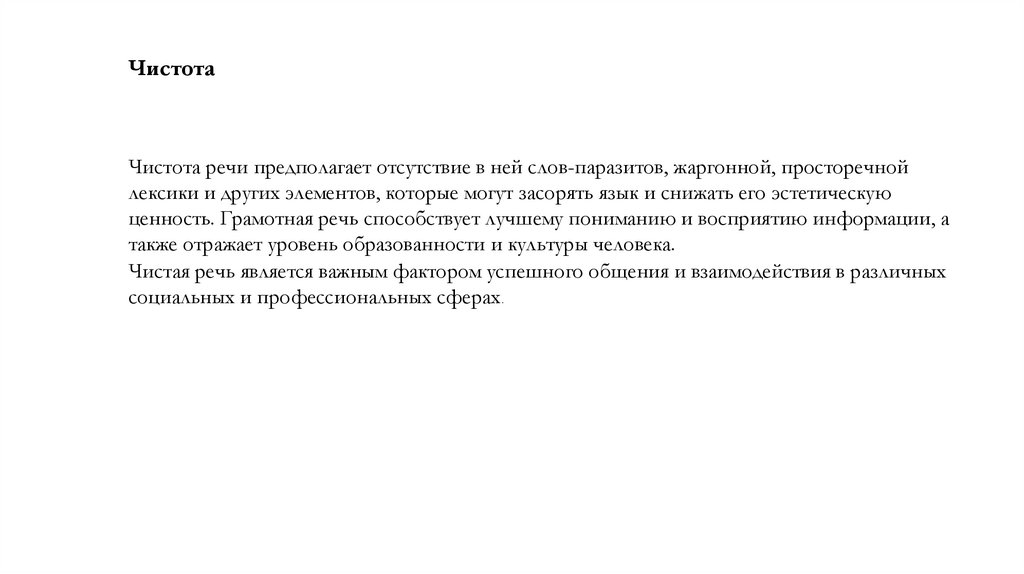 Чистота

Чистота речи предполагает отсутствие в ней слов-паразитов, жаргонной, просторечной лексики и других элементов, которые могут засорять язык и снижать его эстетическую ценность. Грамотная речь способствует лучшему пониманию и восприятию информации, а также отражает уровень образованности и культуры человека.
Чистая речь является важным фактором успешного общения и взаимодействия в различных социальных и профессиональных сферах.